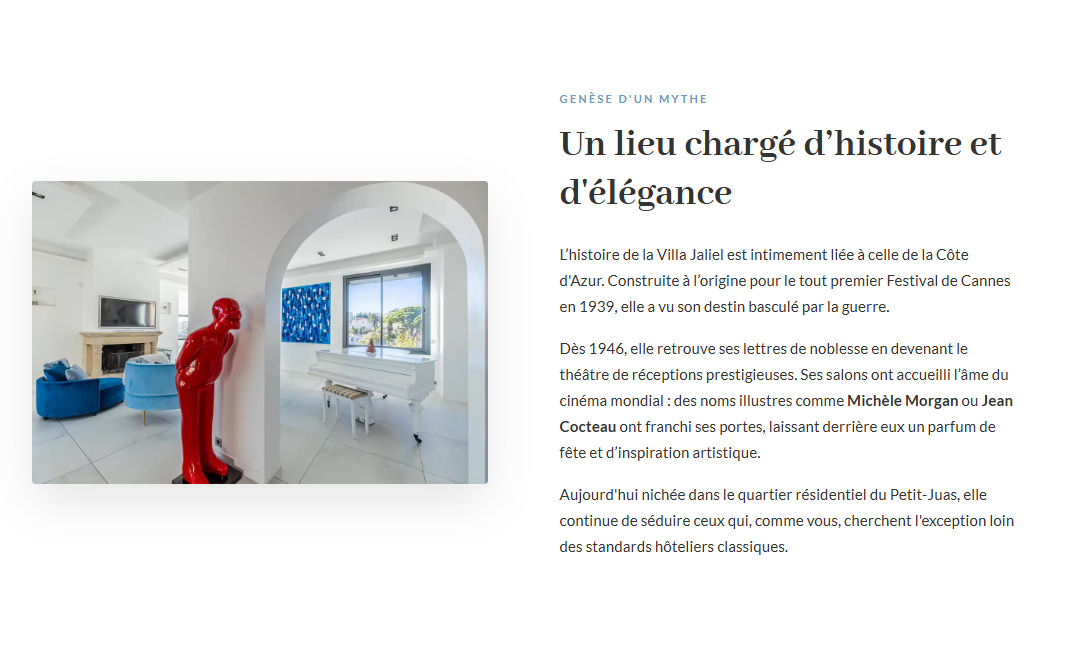 GENÈSE D'UN MYTHE

Un lieu chargé d'histoire et d'élégance

L'histoire de la Villa Jaliel est intimement liée à celle de la Côte d'Azur. Construite à l'origine pour le tout premier Festival de Cannes en 1939, elle a vu son destin basculé par la guerre.

Dès 1946, elle retrouve ses lettres de noblesse en devenant le théâtre de réceptions prestigieuses. Ses salons ont accueilli l'âme du cinéma mondial : des noms illustres comme Michèle Morgan ou Jean Cocteau ont franchi ses portes, laissant derrière eux un parfum de fête et d'inspiration artistique.

Aujourd'hui nichée dans le quartier résidentiel du Petit-Juas, elle continue de séduire ceux qui, comme vous, cherchent l'exception loin des standards hôteliers classiques.